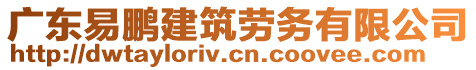 广东易鹏建筑劳务有限公司
http://dwtayloriv.cn.coovee.com